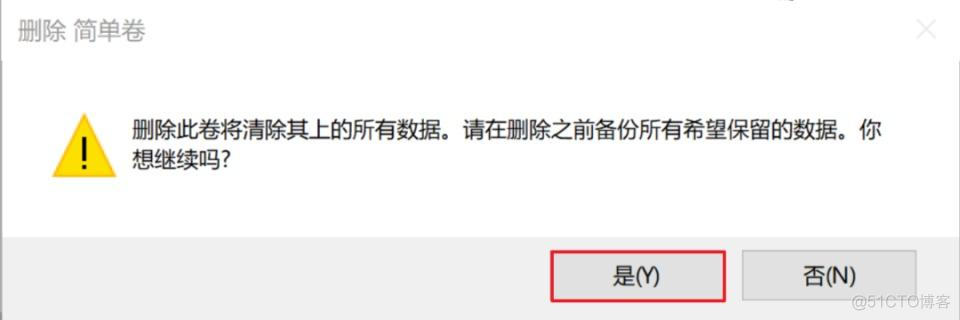 删除 简单卷

删除此卷将清除其上的所有数据。请在删除之前备份所有希望保留的数据。你想继续吗?

是(Y)

否(N)

@51CTO博客